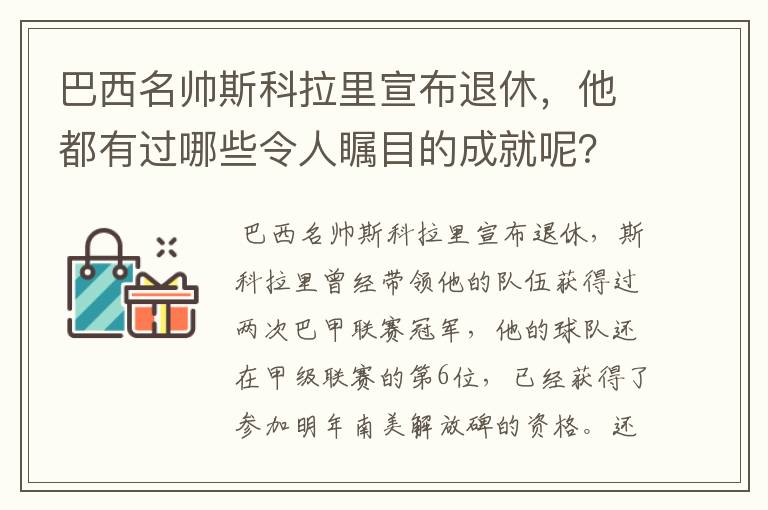 巴西名帅斯科拉里宣布退休，他都有过哪些令人瞩目的成就呢？

巴西名帅斯科拉里宣布退休，斯科拉里曾经带领他的队伍获得过两次巴甲联赛冠军，他的球队还在甲级联赛的第6位，已经获得了参加明年南美解放碑的资格。还